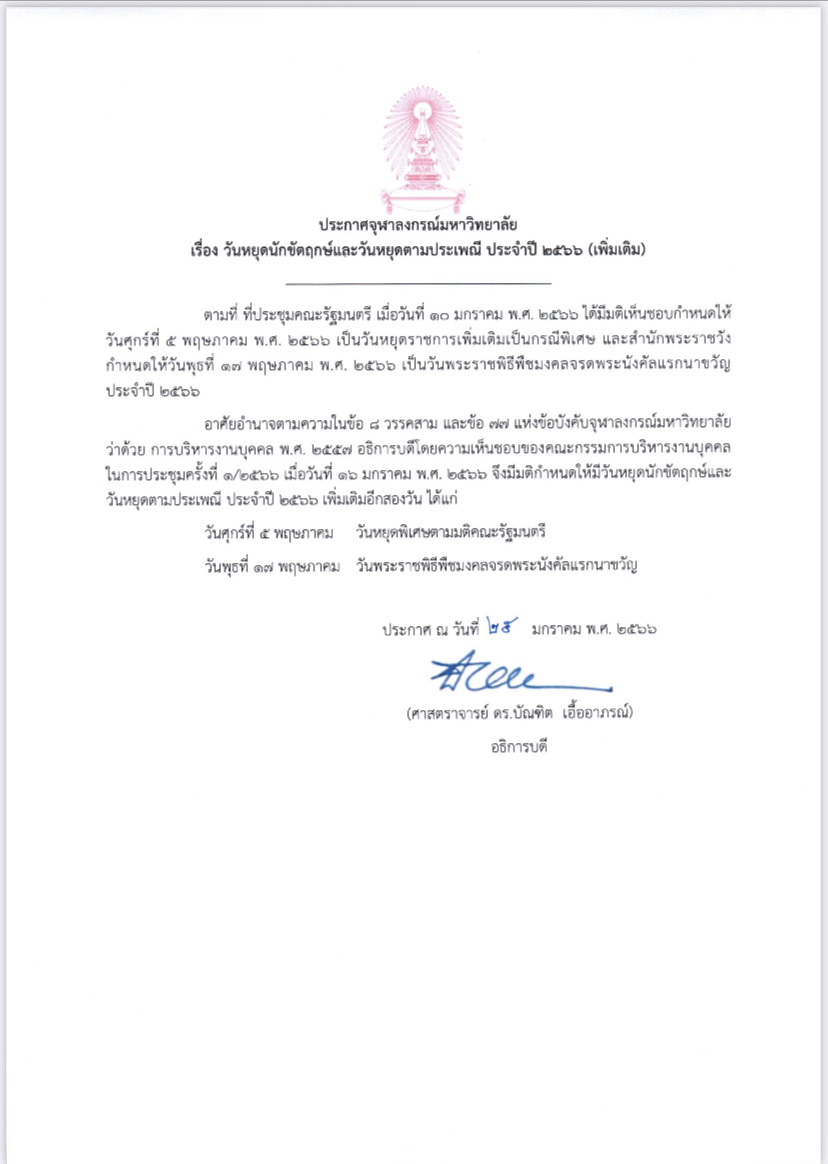 ประกาศจุฬาลงกรณ์มหาวิทยาลัย
เรื่อง วันหยุดนักขัตฤกษ์และวันหยุดตามประเพณี ประจำปี ๒๕๖๖ (เพิ่มเติม)

ตามที่ ที่ประชุมคณะรัฐมนตรี เมื่อวันที่ ๑๐ มกราคม พ.ศ. ๒๕๖๖ ได้มีมติเห็นชอบกำหนดให้วันศุกร์ที่ ๕ พฤษภาคม พ.ศ. ๒๕๖๖ เป็นวันหยุดราชการเพิ่มเติมเป็นกรณีพิเศษ และสำนักพระราชวังกำหนดให้วันพุธที่ ๑๗ พฤษภาคม พ.ศ. ๒๕๖๖ เป็นวันพระราชพิธีพืชมงคลจรดพระนังคัลแรกนาขวัญ ประจำปี ๒๕๖๖

อาศัยอำนาจตามความในข้อ ๘ วรรคสาม และข้อ ๗๗ แห่งข้อบังคับจุฬาลงกรณ์มหาวิทยาลัย ว่าด้วย การบริหารงานบุคคล พ.ศ. ๒๕๕๗ อธิการบดีโดยความเห็นชอบของคณะกรรมการบริหารงานบุคคล ในการประชุมครั้งที่ ๑/๒๕๖๖ เมื่อวันที่ ๑๖ มกราคม พ.ศ. ๒๕๖๖ จึงมีมติกำหนดให้มีวันหยุดนักขัตฤกษ์และวันหยุดตามประเพณี ประจำปี ๒๕๖๖ เพิ่มเติมอีกสองวัน ได้แก่

วันศุกร์ที่ ๕ พฤษภาคม วันหยุดพิเศษตามมติคณะรัฐมนตรี
วันพุธที่ ๑๗ พฤษภาคม วันพระราชพิธีพืชมงคลจรดพระนังคัลแรกนาขวัญ

ประกาศ ณ วันที่ ๒๕ มกราคม พ.ศ. ๒๕๖๖

(ศาสตราจารย์ ดร.บัณฑิต เอื้ออาภรณ์)
อธิการบดี